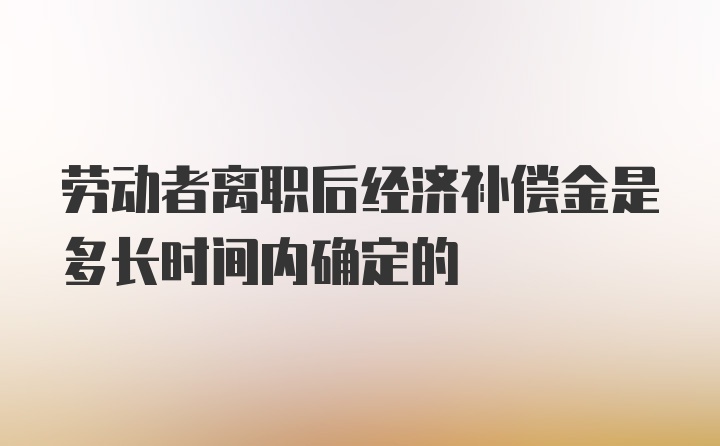 劳动者离职后经济补偿金是多长时间内确定的